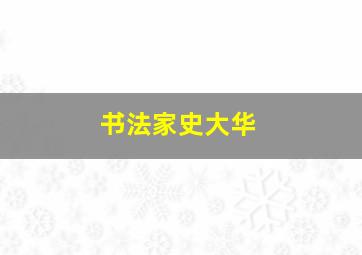 书法家史大华